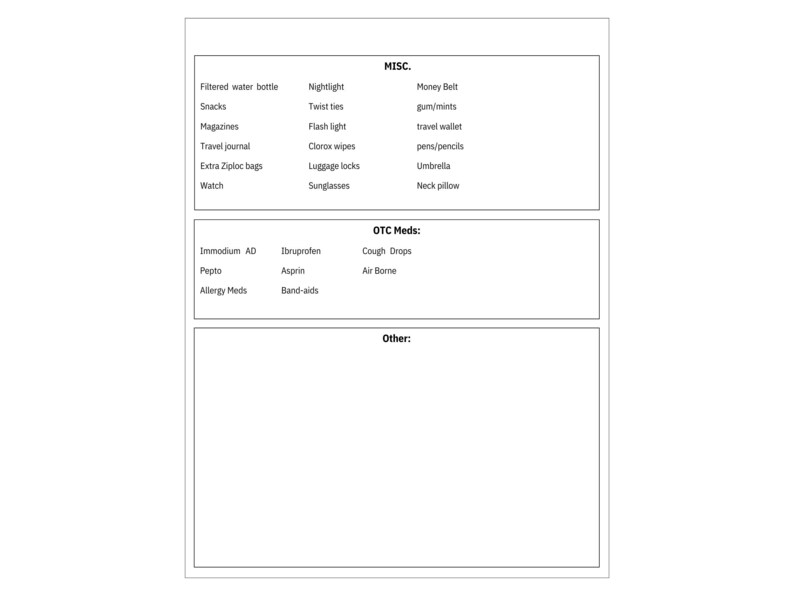 MISC.

Filtered water bottle
Snacks
Magazines
Travel journal
Extra Ziploc bags
Watch

Nightlight
Twist ties
Flash light
Clorox wipes
Luggage locks
Sunglasses

Money Belt
gum/mints
travel wallet
pens/pencils
Umbrella
Neck pillow

OTC Meds:

Immodium AD
Pepto
Allergy Meds

Ibruprofen
Asprin
Band-aids

Cough Drops
Air Borne

Other: